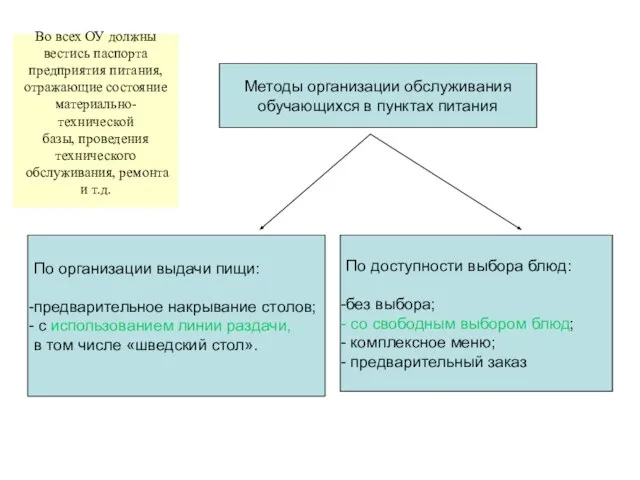 Во всех ОУ должны вестись паспорта предприятия питания, отражающие состояние материально-технической базы, проведения технического обслуживания, ремонта и т.д.

Методы организации обслуживания обучающихся в пунктах питания

По организации выдачи пищи:

-предварительное накрывание столов;
- с использованием линии раздачи, в том числе «шведский стол».

По доступности выбора блюд:

-без выбора;
- со свободным выбором блюд;
- комплексное меню;
- предварительный заказ